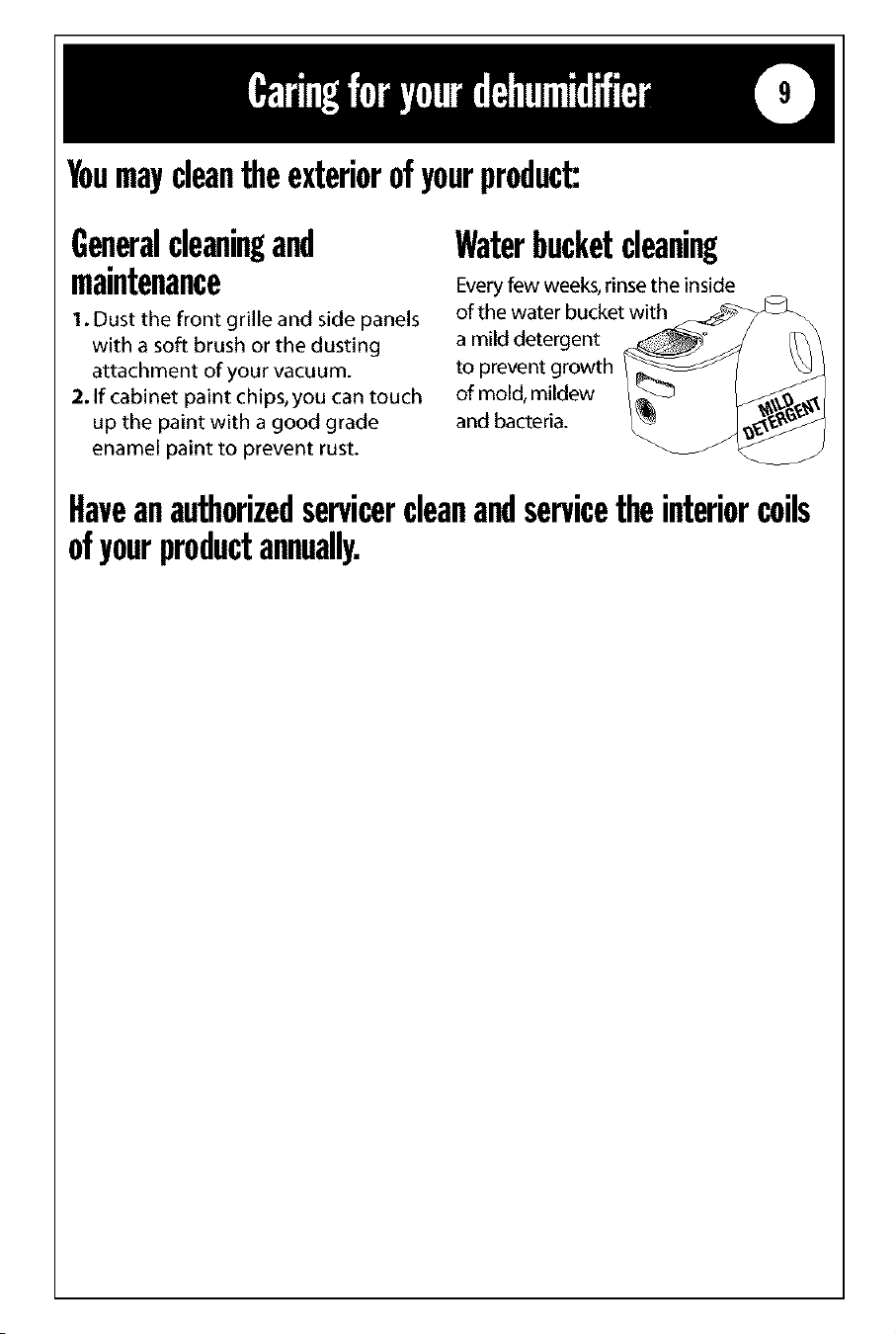 Caring for your dehumidifier

9

You may clean the exterior of your product:

General cleaning and maintenance

1. Dust the front grille and side panels with a soft brush or the dusting attachment of your vacuum.

2. If cabinet paint chips, you can touch up the paint with a good grade enamel paint to prevent rust.

Water bucket cleaning

Every few weeks, rinse the inside of the water bucket with a mild detergent to prevent growth of mold, mildew and bacteria.

MILD DETERGENT

Have an authorized servicer clean and service the interior coils of your product annually.